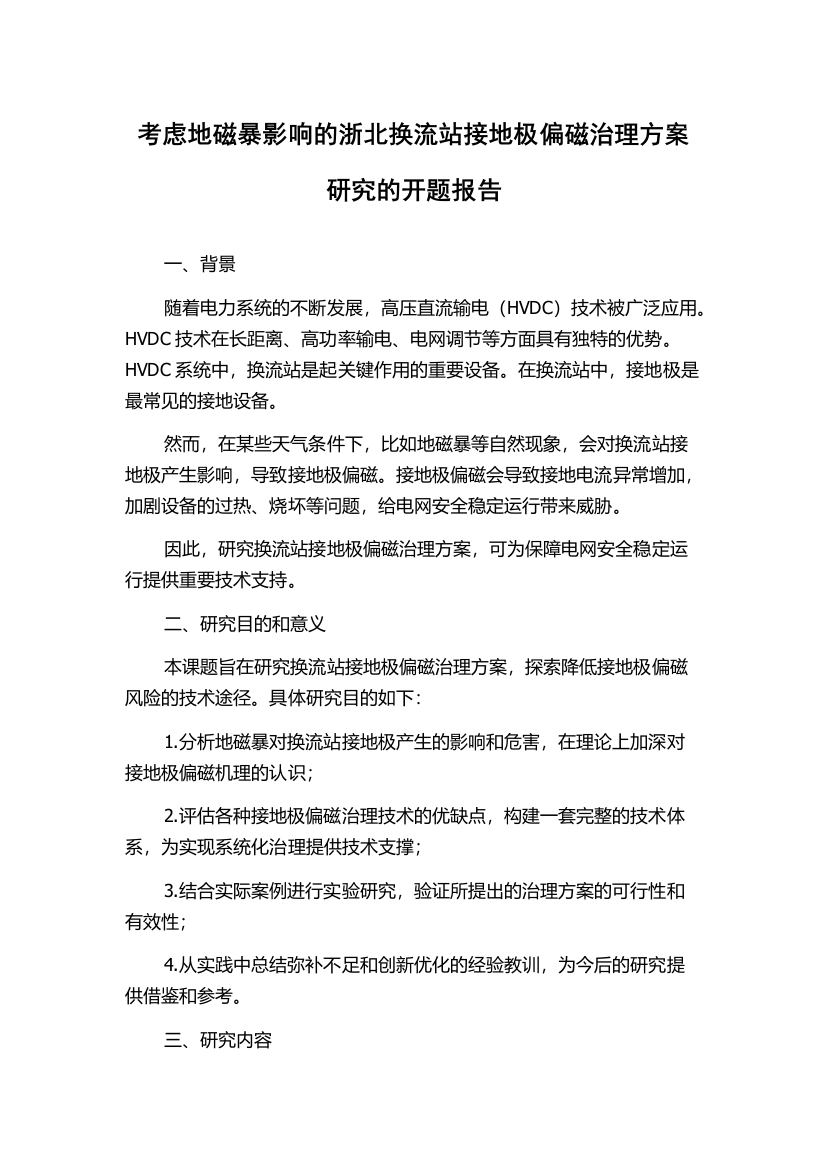 考虑地磁暴影响的浙北换流站接地极偏磁治理方案研究的开题报告

一、背景

随着电力系统的不断发展，高压直流输电（HVDC）技术被广泛应用。HVDC 技术在长距离、高功率输电、电网调节等方面具有独特的优势。HVDC 系统中，换流站是起关键作用的重要设备。在换流站中，接地极是最常见的接地设备。

然而，在某些天气条件下，比如地磁暴等自然现象，会对换流站接地极产生影响，导致接地极偏磁。接地极偏磁会导致接地电流异常增加，加剧设备的过热、烧坏等问题，给电网安全稳定运行带来威胁。

因此，研究换流站接地极偏磁治理方案，可为保障电网安全稳定运行提供重要技术支持。

二、研究目的和意义

本课题旨在研究换流站接地极偏磁治理方案，探索降低接地极偏磁风险的技术途径。具体研究目的如下：

1.分析地磁暴对换流站接地极产生的影响和危害，在理论上加深对接地极偏磁机理的认识；

2.评估各种接地极偏磁治理技术的优缺点，构建一套完整的技术体系，为实现系统化治理提供技术支撑；

3.结合实际案例进行实验研究，验证所提出的治理方案的可行性和有效性；

4.从实践中总结弥补不足和创新优化的经验教训，为今后的研究提供借鉴和参考。

三、研究内容